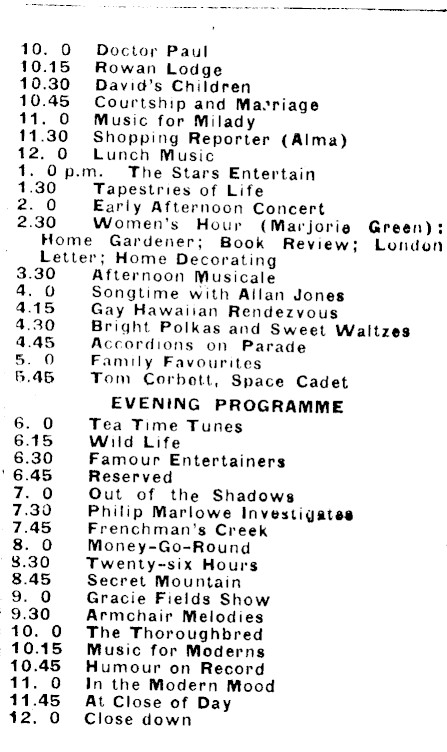 10. 0 Doctor Paul
10.15 Rowan Lodge
10.30 David's Children
10.45 Courtship and Marriage
11. 0 Music for Milady
11.30 Shopping Reporter (Alma)
12. 0 Lunch Music
1. 0 p.m. The Stars Entertain
1.30 Tapestries of Life
2. 0 Early Afternoon Concert
2.30 Women's Hour (Marjorie Green): Home Gardener; Book Review; London Letter; Home Decorating
3.30 Afternoon Musicale
4. 0 Songtime with Allan Jones
4.15 Gay Hawaiian Rendezvous
4.30 Bright Polkas and Sweet Waltzes
4.45 Accordions on Parade
5. 0 Family Favourites
5.45 Tom Corbett, Space Cadet

EVENING PROGRAMME

6. 0 Tea Time Tunes
6.15 Wild Life
6.30 Famour Entertainers
6.45 Reserved
7. 0 Out of the Shadows
7.30 Philip Marlowe Investigates
7.45 Frenchman's Creek
8. 0 Money-Go-Round
8.30 Twenty-six Hours
8.45 Secret Mountain
9. 0 Gracie Fields Show
9.30 Armchair Melodies
10. 0 The Thoroughbred
10.15 Music for Moderns
10.45 Humour on Record
11. 0 In the Modern Mood
11.45 At Close of Day
12. 0 Close down